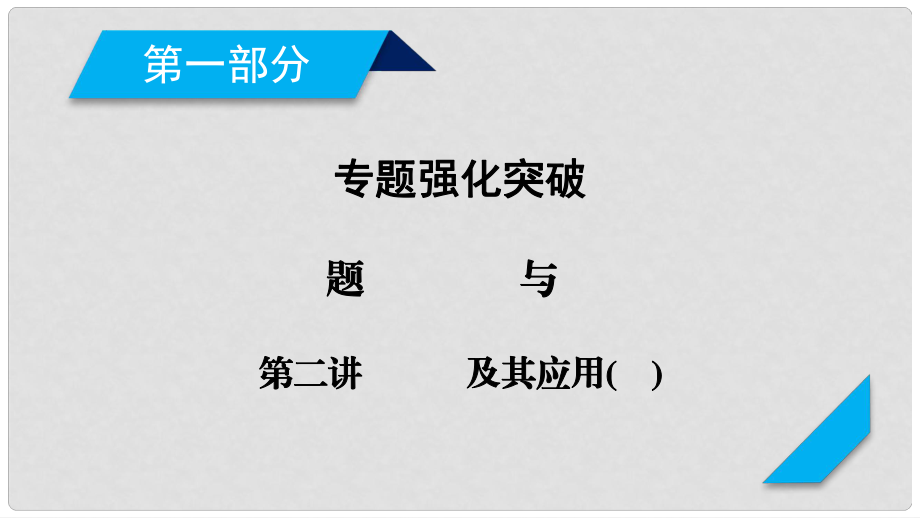 第一部分

专题强化突破

题　　与

第二讲　　及其应用(　)